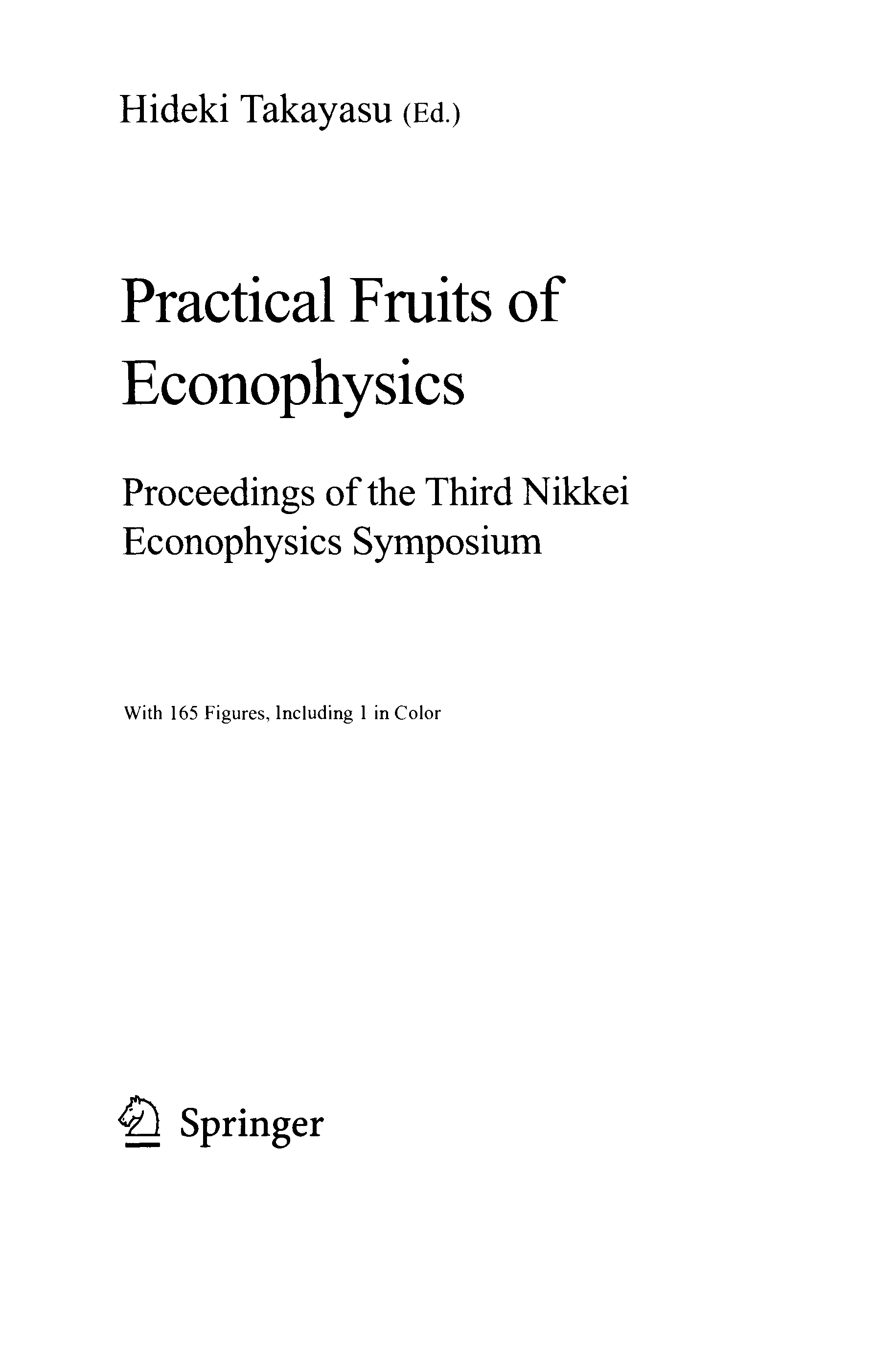 Hideki Takayasu (Ed.)

Practical Fruits of Econophysics

Proceedings of the Third Nikkei Econophysics Symposium

With 165 Figures, Including 1 in Color

Springer